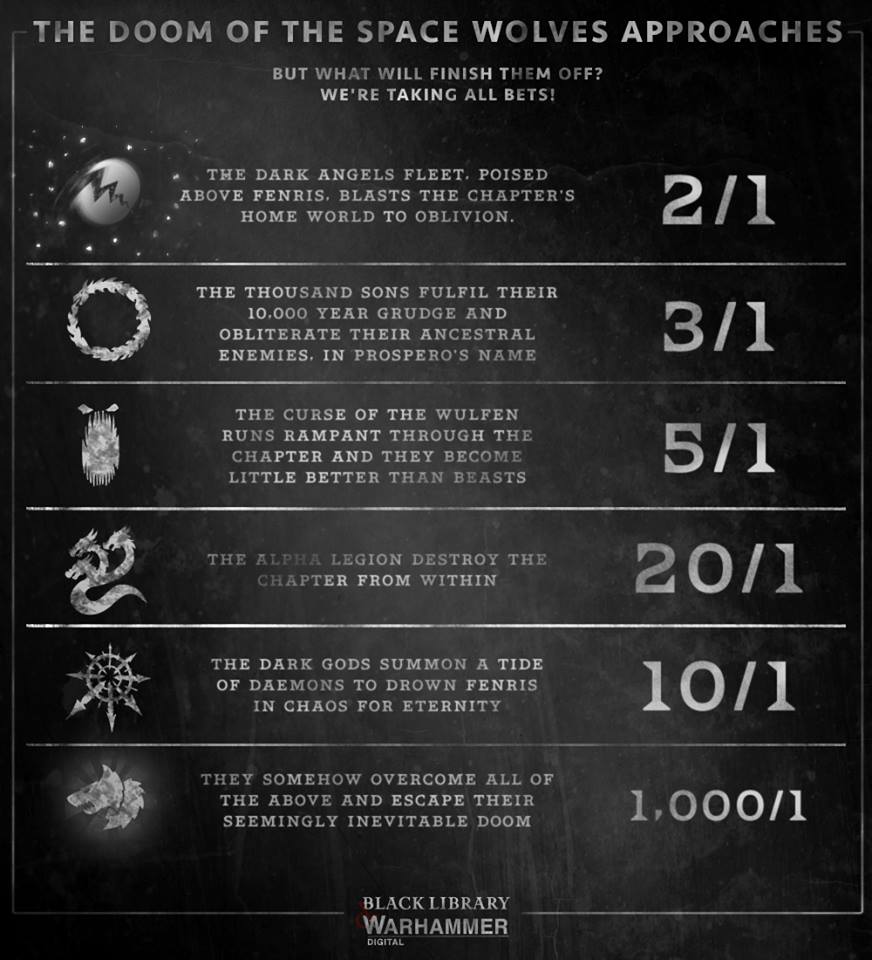 THE DOOM OF THE SPACE WOLVES APPROACHES

BUT WHAT WILL FINISH THEM OFF?
WE'RE TAKING ALL BETS!

THE DARK ANGELS FLEET, POISED ABOVE FENRIS, BLASTS THE CHAPTER'S HOME WORLD TO OBLIVION.

2/1

THE THOUSAND SONS FULFIL THEIR 10,000 YEAR GRUDGE AND OBLITERATE THEIR ANCESTRAL ENEMIES, IN PROSPERO'S NAME

3/1

THE CURSE OF THE WULFEN RUNS RAMPANT THROUGH THE CHAPTER AND THEY BECOME LITTLE BETTER THAN BEASTS

5/1

THE ALPHA LEGION DESTROY THE CHAPTER FROM WITHIN

20/1

THE DARK GODS SUMMON A TIDE OF DAEMONS TO DROWN FENRIS IN CHAOS FOR ETERNITY

10/1

THEY SOMEHOW OVERCOME ALL OF THE ABOVE AND ESCAPE THEIR SEEMINGLY INEVITABLE DOOM

1,000/1

BLACK LIBRARY
WARHAMMER
DIGITAL